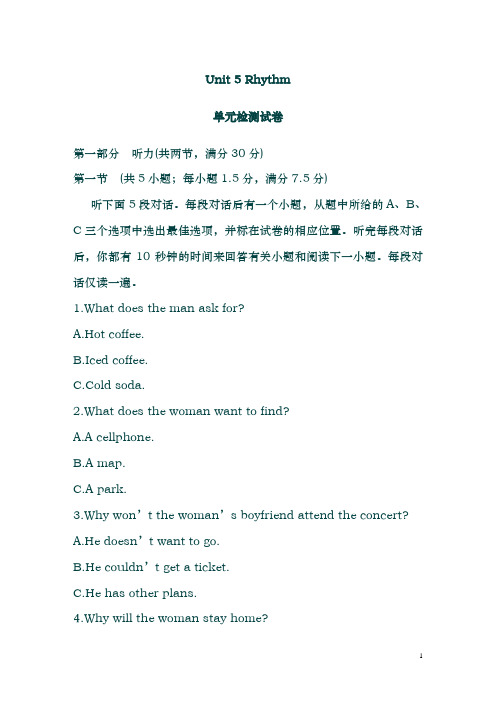 Unit 5 Rhythm

单元检测试卷

第一部分 听力(共两节，满分 30 分)

第一节 (共 5 小题；每小题 1.5 分，满分 7.5 分)

听下面 5 段对话。每段对话后有一个小题，从题中所给的 A、B、C 三个选项中选出最佳选项，并标在试卷的相应位置。听完每段对话后，你都有 10 秒钟的时间来回答有关小题和阅读下一小题。每段对话仅读一遍。

1.What does the man ask for?

A.Hot coffee.

B.Iced coffee.

C.Cold soda.

2.What does the woman want to find?

A.A cellphone.

B.A map.

C.A park.

3.Why won’t the woman’s boyfriend attend the concert?

A.He doesn’t want to go.

B.He couldn’t get a ticket.

C.He has other plans.

4.Why will the woman stay home?

1